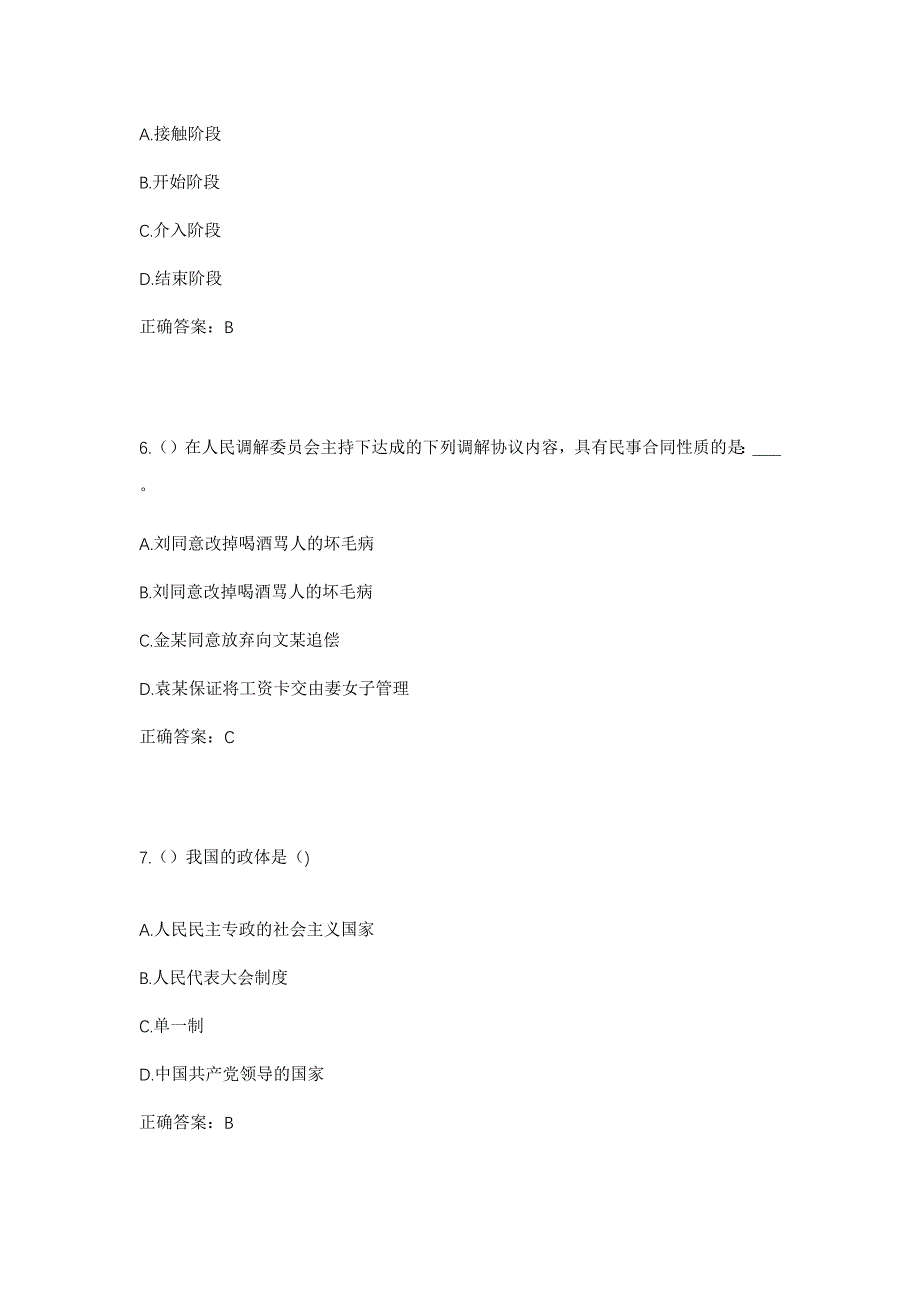 A.接触阶段

B.开始阶段

C.介入阶段

D.结束阶段

正确答案：B

6.（）在人民调解委员会主持下达成的下列调解协议内容，具有民事合同性质的是 ____ 。

A.刘同意改掉喝酒骂人的坏毛病

B.刘同意改掉喝酒骂人的坏毛病

C.金某同意放弃向文某追偿

D.袁某保证将工资卡交由妻女子管理

正确答案：C

7.（）我国的政体是（)

A.人民民主专政的社会主义国家

B.人民代表大会制度

C.单一制

D.中国共产党领导的国家

正确答案：B